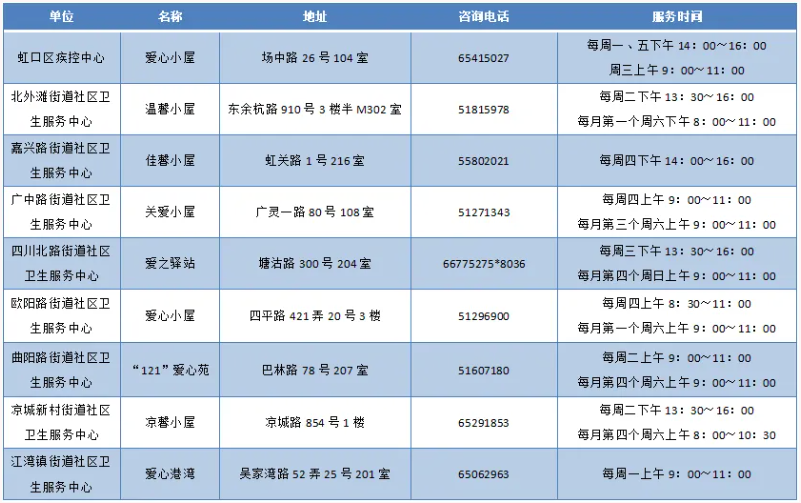 | 单位 | 名称 | 地址 | 咨询电话 | 服务时间 |
|---|---|---|---|---|
| 虹口区疾控中心 | 爱心小屋 | 场中路 26 号 104 室 | 65415027 | 每周一、五下午 14：00～16：00 周三上午 9：00～11：00 |
| 北外滩街道社区卫生服务中心 | 温馨小屋 | 东余杭路 910 号 3 楼半 M302 室 | 51815978 | 每周二下午 13：30～16：00 每月第一个周六下午 8：00～11：00 |
| 嘉兴路街道社区卫生服务中心 | 佳馨小屋 | 虹关路 1 号 216 室 | 55802021 | 每周四下午 14：00～16：00 |
| 广中路街道社区卫生服务中心 | 关爱小屋 | 广灵一路 80 号 108 室 | 51271343 | 每周四上午 9：00～11：00 每月第三个周六上午 9：00～11：00 |
| 四川北路街道社区卫生服务中心 | 爱之驿站 | 塘沽路 300 号 204 室 | 66775275*8036 | 每周三下午 13：30～16：00 每月第四个周日上午 9：00～11：00 |
| 欧阳路街道社区卫生服务中心 | 爱心小屋 | 四平路 421 弄 20 号 3 楼 | 51296900 | 每周四上午 8：30～11：00 每月第一个周六上午 9：00～11：00 |
| 曲阳路街道社区卫生服务中心 | “121”爱心苑 | 巴林路 78 号 207 室 | 51607180 | 每周二上午 9：00～11：00 每月第四个周六上午 9：00～11：00 |
| 凉城新村街道社区卫生服务中心 | 凉馨小屋 | 凉城路 854 号 1 楼 | 65291853 | 每周二下午 13：30～16：00 每月第四个周六上午 8：00～10：30 |
| 江湾镇街道社区卫生服务中心 | 爱心港湾 | 吴家湾路 52 弄 25 号 201 室 | 65062963 | 每周一上午 9：00～11：00 |